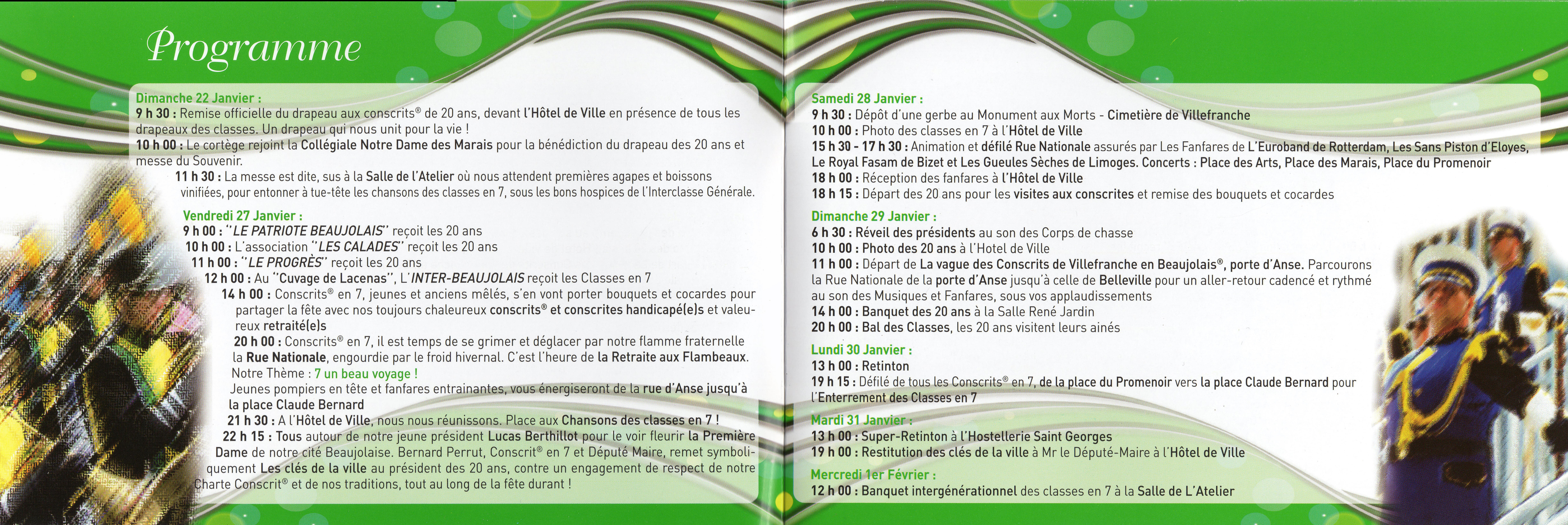 Programme

Dimanche 22 Janvier :
9 h 30 : Remise officielle du drapeau aux conscrits® de 20 ans, devant l'Hôtel de Ville en présence de tous les drapeaux des classes. Un drapeau qui nous unit pour la vie !
10 h 00 : Le cortège rejoint la Collégiale Notre Dame des Marais pour la bénédiction du drapeau des 20 ans et messe du Souvenir.
11 h 30 : La messe est dite, sus à la Salle de l'Atelier où nous attendent premières agapes et boissons vinifiées, pour entonner à tue-tête les chansons des classes en 7, sous les bons hospices de l'Interclasse Générale.

Vendredi 27 Janvier :
9 h 00 : "LE PATRIOTE BEAUJOLAIS" reçoit les 20 ans
10 h 00 : L'association "LES CALADES" reçoit les 20 ans
11 h 00 : "LE PROGRÈS" reçoit les 20 ans
12 h 00 : Au "Cuvage de Lacenas", L'INTER-BEAUJOLAIS reçoit les Classes en 7
14 h 00 : Conscrits® en 7, jeunes et anciens mêlés, s'en vont porter bouquets et cocardes pour partager la fête avec nos toujours chaleureux conscrits® et conscrites handicapé(e)s et valeureux retraité(e)s
20 h 00 : Conscrits® en 7, il est temps de se grimer et déglacer par notre flamme fraternelle la Rue Nationale, engourdie par le froid hivernal. C'est l'heure de la Retraite aux Flambeaux. Notre Thème : 7 un beau voyage !
Jeunes pompiers en tête et fanfares entrainantes, vous énergiseront de la rue d'Anse jusqu'à la place Claude Bernard
21 h 30 : A l'Hôtel de Ville, nous nous réunissons. Place aux Chansons des classes en 7 !
22 h 15 : Tous autour de notre jeune président Lucas Berthillot pour le voir fleurir la Première Dame de notre cité Beaujolaise. Bernard Perrut, Conscrit® en 7 et Député Maire, remet symboliquement Les clés de la ville au président des 20 ans, contre un engagement de respect de notre Charte Conscrit® et de nos traditions, tout au long de la fête durant !

Samedi 28 Janvier :
9 h 30 : Dépôt d'une gerbe au Monument aux Morts - Cimetière de Villefranche
10 h 00 : Photo des classes en 7 à l'Hôtel de Ville
15 h 30 - 17 h 30 : Animation et défilé Rue Nationale assurés par Les Fanfares de L'Euroband de Rotterdam, Les Sans Piston d'Eloyes, Le Royal Fasam de Bizet et Les Gueules Sèches de Limoges. Concerts : Place des Arts, Place des Marais, Place du Promenoir
18 h 00 : Réception des fanfares à l'Hôtel de Ville
18 h 15 : Départ des 20 ans pour les visites aux conscrites et remise des bouquets et cocardes

Dimanche 29 Janvier :
6 h 30 : Réveil des présidents au son des Corps de chasse
10 h 00 : Photo des 20 ans à l'Hotel de Ville
11 h 00 : Départ de La vague des Conscrits de Villefranche en Beaujolais®, porte d'Anse. Parcourons la Rue Nationale de la porte d'Anse jusqu'à celle de Belleville pour un aller-retour cadencé et rythmé au son des Musiques et Fanfares, sous vos applaudissements
14 h 00 : Banquet des 20 ans à la Salle René Jardin
20 h 00 : Bal des Classes, les 20 ans visitent leurs ainés

Lundi 30 Janvier :
13 h 00 : Retinton
19 h 15 : Défilé de tous les Conscrits® en 7, de la place du Promenoir vers la place Claude Bernard pour l'Enterrement des Classes en 7

Mardi 31 Janvier :
13 h 00 : Super-Retinton à l'Hostellerie Saint Georges
19 h 00 : Restitution des clés de la ville à Mr le Député-Maire à l'Hôtel de Ville

Mercredi 1er Février :
12 h 00 : Banquet intergénérationnel des classes en 7 à la Salle de L'Atelier